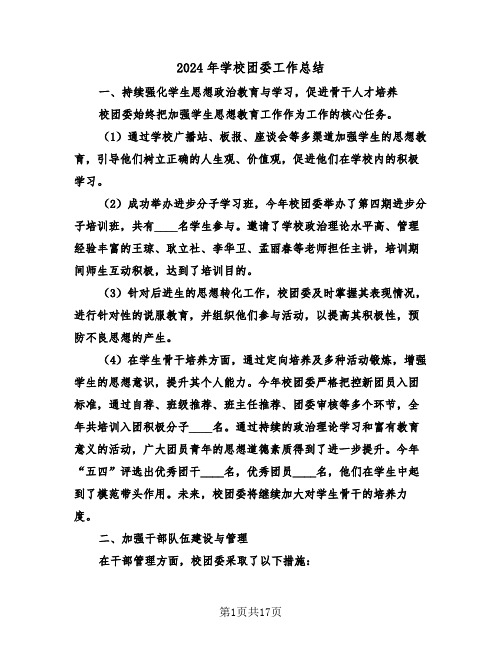 2024年学校团委工作总结

一、持续强化学生思想政治教育与学习，促进骨干人才培养

校团委始终把加强学生思想教育工作作为工作的核心任务。

（1）通过学校广播站、板报、座谈会等多渠道加强学生的思想教育，引导他们树立正确的人生观、价值观，促进他们在学校内的积极学习。

（2）成功举办进步分子学习班，今年校团委举办了第四期进步分子培训班，共有____名学生参与。邀请了学校政治理论水平高、管理经验丰富的王琼、耿立社、李华卫、孟丽春等老师担任主讲，培训期间师生互动积极，达到了培训目的。

（3）针对后进生的思想转化工作，校团委及时掌握其表现情况，进行针对性的说服教育，并组织他们参与活动，以提高其积极性，预防不良思想的产生。

（4）在学生骨干培养方面，通过定向培养及多种活动锻炼，增强学生的思想意识，提升其个人能力。今年校团委严格把控新团员入团标准，通过自荐、班级推荐、班主任推荐、团委审核等多个环节，全年共培训入团积极分子____名。通过持续的政治理论学习和富有教育意义的活动，广大团员青年的思想道德素质得到了进一步提升。今年“五四”评选出优秀团干____名，优秀团员____名，他们在学生中起到了模范带头作用。未来，校团委将继续加大对学生骨干的培养力度。

二、加强干部队伍建设与管理

在干部管理方面，校团委采取了以下措施：

第1页共17页